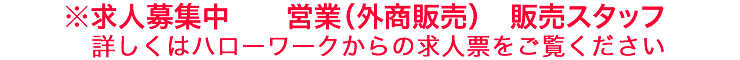 ※求人募集中　営業(外商販売)　販売スタッフ
詳しくはハローワークからの求人票をご覧ください